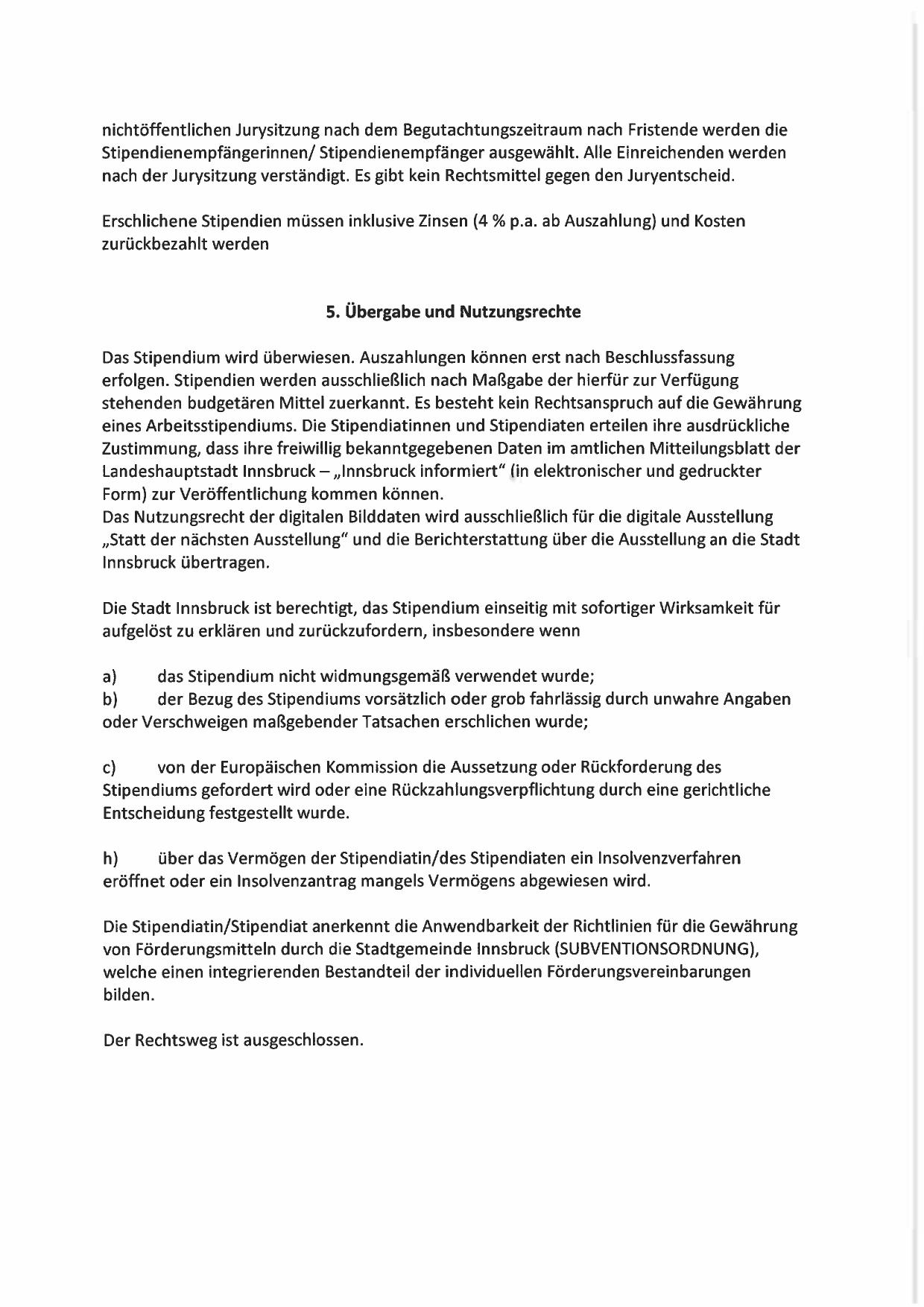 nichtöffentlichen Jurysitzung nach dem Begutachtungszeitraum nach Fristende werden die Stipendienempfängerinnen/ Stipendienempfänger ausgewählt. Alle Einreichenden werden nach der Jurysitzung verständigt. Es gibt kein Rechtsmittel gegen den Juryentscheid.

Erschlichene Stipendien müssen inklusive Zinsen (4 % p.a. ab Auszahlung) und Kosten zurückbezahlt werden

5. Übergabe und Nutzungsrechte

Das Stipendium wird überwiesen. Auszahlungen können erst nach Beschlussfassung erfolgen. Stipendien werden ausschließlich nach Maßgabe der hierfür zur Verfügung stehenden budgetären Mittel zuerkannt. Es besteht kein Rechtsanspruch auf die Gewährung eines Arbeitsstipendiums. Die Stipendiatinnen und Stipendiaten erteilen ihre ausdrückliche Zustimmung, dass ihre freiwillig bekanntgegebenen Daten im amtlichen Mitteilungsblatt der Landeshauptstadt Innsbruck – „Innsbruck informiert" (in elektronischer und gedruckter Form) zur Veröffentlichung kommen können.
Das Nutzungsrecht der digitalen Bilddaten wird ausschließlich für die digitale Ausstellung „Statt der nächsten Ausstellung" und die Berichterstattung über die Ausstellung an die Stadt Innsbruck übertragen.

Die Stadt Innsbruck ist berechtigt, das Stipendium einseitig mit sofortiger Wirksamkeit für aufgelöst zu erklären und zurückzufordern, insbesondere wenn

a) das Stipendium nicht widmungsgemäß verwendet wurde;
b) der Bezug des Stipendiums vorsätzlich oder grob fahrlässig durch unwahre Angaben oder Verschweigen maßgebender Tatsachen erschlichen wurde;

c) von der Europäischen Kommission die Aussetzung oder Rückforderung des Stipendiums gefordert wird oder eine Rückzahlungsverpflichtung durch eine gerichtliche Entscheidung festgestellt wurde.

h) über das Vermögen der Stipendiatin/des Stipendiaten ein Insolvenzverfahren eröffnet oder ein Insolvenzantrag mangels Vermögens abgewiesen wird.

Die Stipendiatin/Stipendiat anerkennt die Anwendbarkeit der Richtlinien für die Gewährung von Förderungsmitteln durch die Stadtgemeinde Innsbruck (SUBVENTIONSORDNUNG), welche einen integrierenden Bestandteil der individuellen Förderungsvereinbarungen bilden.

Der Rechtsweg ist ausgeschlossen.